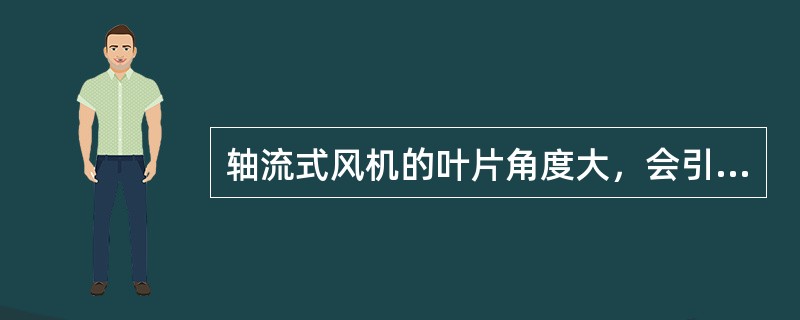 轴流式风机的叶片角度大，会引...